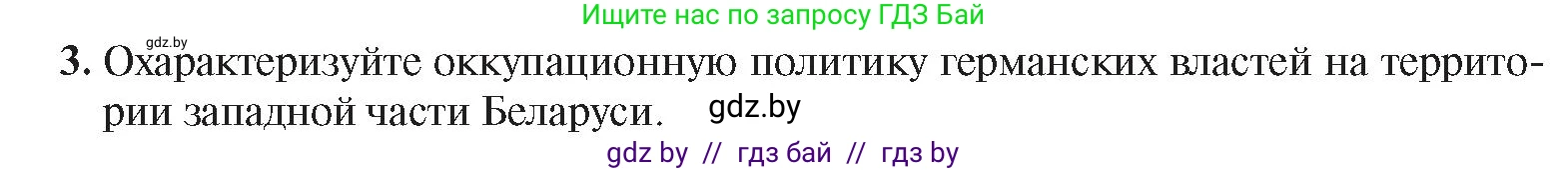 Ищите нас по запросу ГДЗ Бай

gdz.by

3. Охарактеризуйте оккупационную политику германских властей на территории западной части Беларуси. gdz.by

gdz by // гдз бай // гдз by